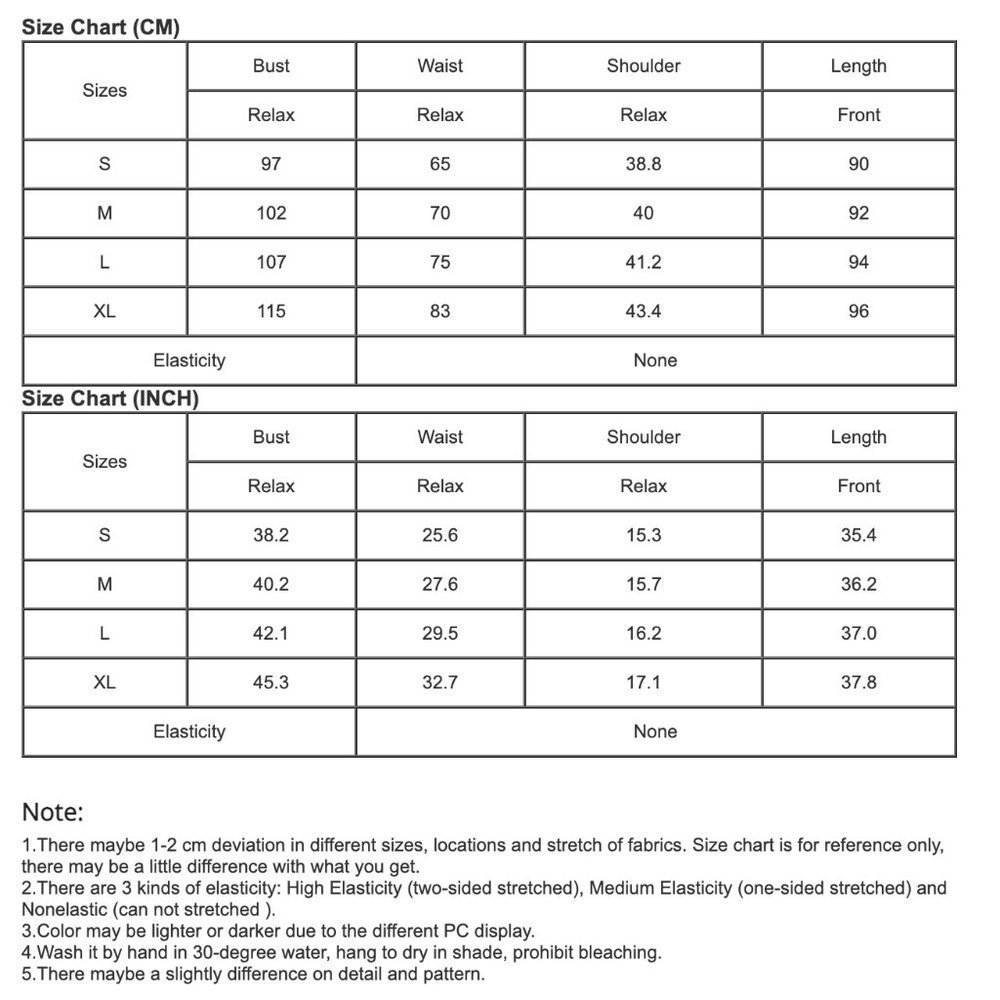 Size Chart (CM)

| Sizes | Bust | Waist | Shoulder | Length |
|---|---|---|---|---|
| | Relax | Relax | Relax | Front |
| S | 97 | 65 | 38.8 | 90 |
| M | 102 | 70 | 40 | 92 |
| L | 107 | 75 | 41.2 | 94 |
| XL | 115 | 83 | 43.4 | 96 |
| Elasticity | | None | | |

Size Chart (INCH)

| Sizes | Bust | Waist | Shoulder | Length |
|---|---|---|---|---|
| | Relax | Relax | Relax | Front |
| S | 38.2 | 25.6 | 15.3 | 35.4 |
| M | 40.2 | 27.6 | 15.7 | 36.2 |
| L | 42.1 | 29.5 | 16.2 | 37.0 |
| XL | 45.3 | 32.7 | 17.1 | 37.8 |
| Elasticity | | None | | |

Note:
1.There maybe 1-2 cm deviation in different sizes, locations and stretch of fabrics. Size chart is for reference only, there may be a little difference with what you get.
2.There are 3 kinds of elasticity: High Elasticity (two-sided stretched), Medium Elasticity (one-sided stretched) and Nonelastic (can not stretched ).
3.Color may be lighter or darker due to the different PC display.
4.Wash it by hand in 30-degree water, hang to dry in shade, prohibit bleaching.
5.There maybe a slightly difference on detail and pattern.